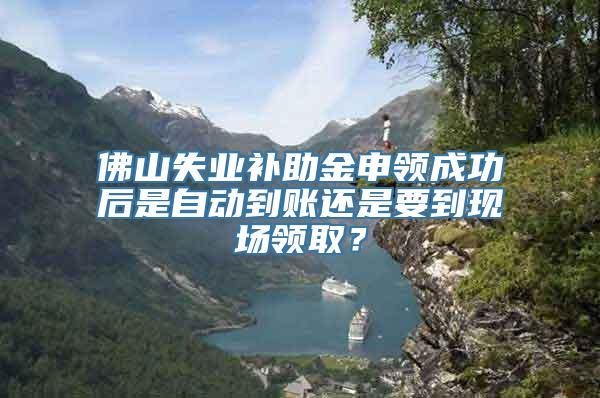 佛山失业补助金申领成功后是自动到账还是要到现场领取？